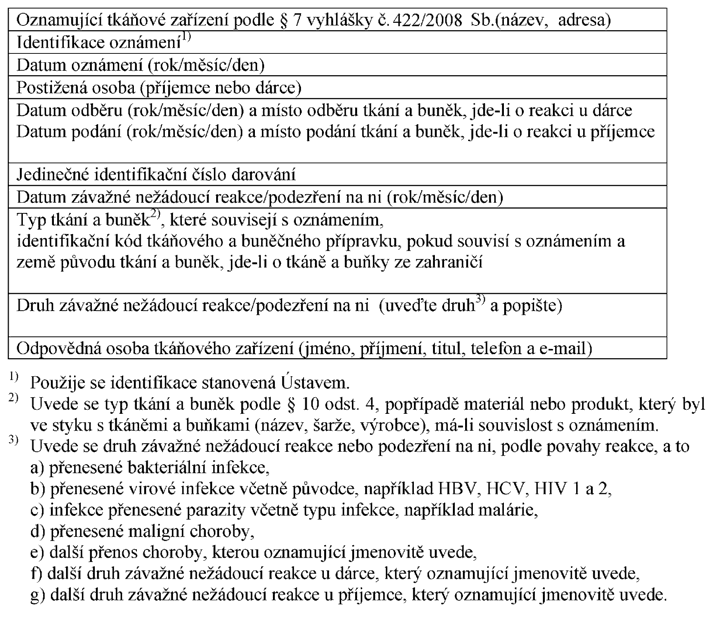 Oznamující tkáňové zařízení podle § 7 vyhlášky č. 422/2008 Sb.(název, adresa)

Identifikace oznámení$^{1)}$

Datum oznámení (rok/měsíc/den)

Postižená osoba (příjemce nebo dárce)

Datum odběru (rok/měsíc/den) a místo odběru tkání a buněk, jde-li o reakci u dárce
Datum podání (rok/měsíc/den) a místo podání tkání a buněk, jde-li o reakci u příjemce

Jedinečné identifikační číslo darování

Datum závažné nežádoucí reakce/podezření na ni (rok/měsíc/den)

Typ tkání a buněk$^{2)}$, které souvisejí s oznámením,
identifikační kód tkáňového a buněčného přípravku, pokud souvisí s oznámením a
země původu tkání a buněk, jde-li o tkáně a buňky ze zahraničí

Druh závažné nežádoucí reakce/podezření na ni (uveďte druh$^{3)}$ a popište)

Odpovědná osoba tkáňového zařízení (jméno, příjmení, titul, telefon a e-mail)

$^{1)}$ Použije se identifikace stanovená Ústavem.
$^{2)}$ Uvede se typ tkání a buněk podle § 10 odst. 4, popřípadě materiál nebo produkt, který byl ve styku s tkáněmi a buňkami (název, šarže, výrobce), má-li souvislost s oznámením.
$^{3)}$ Uvede se druh závažné nežádoucí reakce nebo podezření na ni, podle povahy reakce, a to
a) přenesené bakteriální infekce,
b) přenesené virové infekce včetně původce, například HBV, HCV, HIV 1 a 2,
c) infekce přenesené parazity včetně typu infekce, například malárie,
d) přenesené maligní choroby,
e) další přenos choroby, kterou oznamující jmenovitě uvede,
f) další druh závažné nežádoucí reakce u dárce, který oznamující jmenovitě uvede,
g) další druh závažné nežádoucí reakce u příjemce, který oznamující jmenovitě uvede.